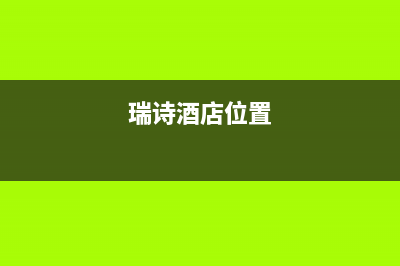 瑞诗酒店位置